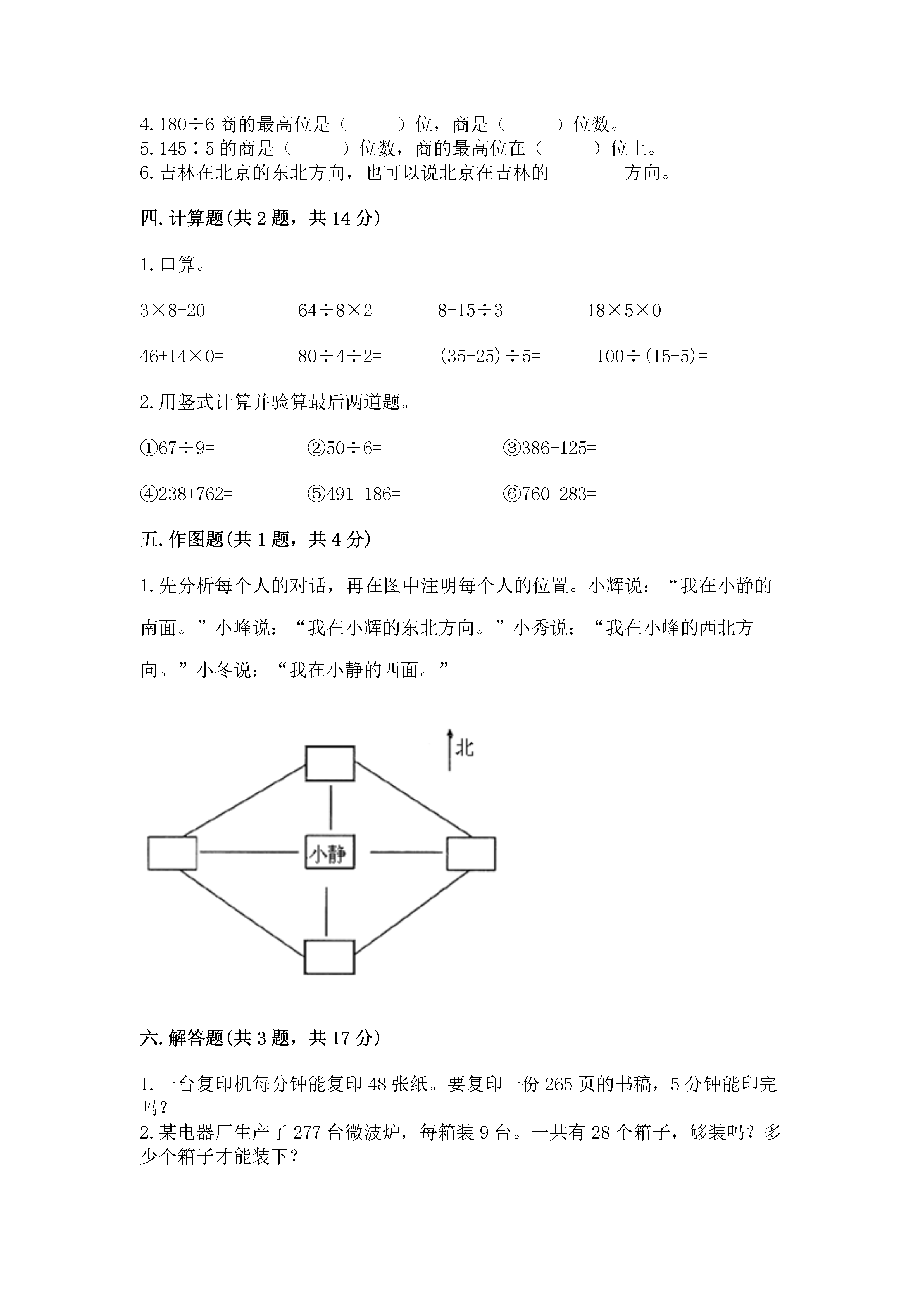 4. $180\div6$ 商的最高位是（　　）位，商是（　　）位数。
5. $145\div5$ 的商是（　　）位数，商的最高位在（　　）位上。
6. 吉林在北京的东北方向，也可以说北京在吉林的________方向。

四. 计算题(共 2 题，共 14 分)

1. 口算。

$3\times8-20=$　　$64\div8\times2=$　　$8+15\div3=$　　$18\times5\times0=$

$46+14\times0=$　　$80\div4\div2=$　　$(35+25)\div5=$　　$100\div(15-5)=$

2. 用竖式计算并验算最后两道题。

①$67\div9=$　　②$50\div6=$　　③$386-125=$

④$238+762=$　　⑤$491+186=$　　⑥$760-283=$

五. 作图题(共 1 题，共 4 分)

1. 先分析每个人的对话，再在图中注明每个人的位置。小辉说：“我在小静的南面。”小峰说：“我在小辉的东北方向。”小秀说：“我在小峰的西北方向。”小冬说：“我在小静的西面。”

北

小静

六. 解答题(共 3 题，共 17 分)

1. 一台复印机每分钟能复印 48 张纸。要复印一份 265 页的书稿，5 分钟能印完吗？
2. 某电器厂生产了 277 台微波炉，每箱装 9 台。一共有 28 个箱子，够装吗？多少个箱子才能装下？